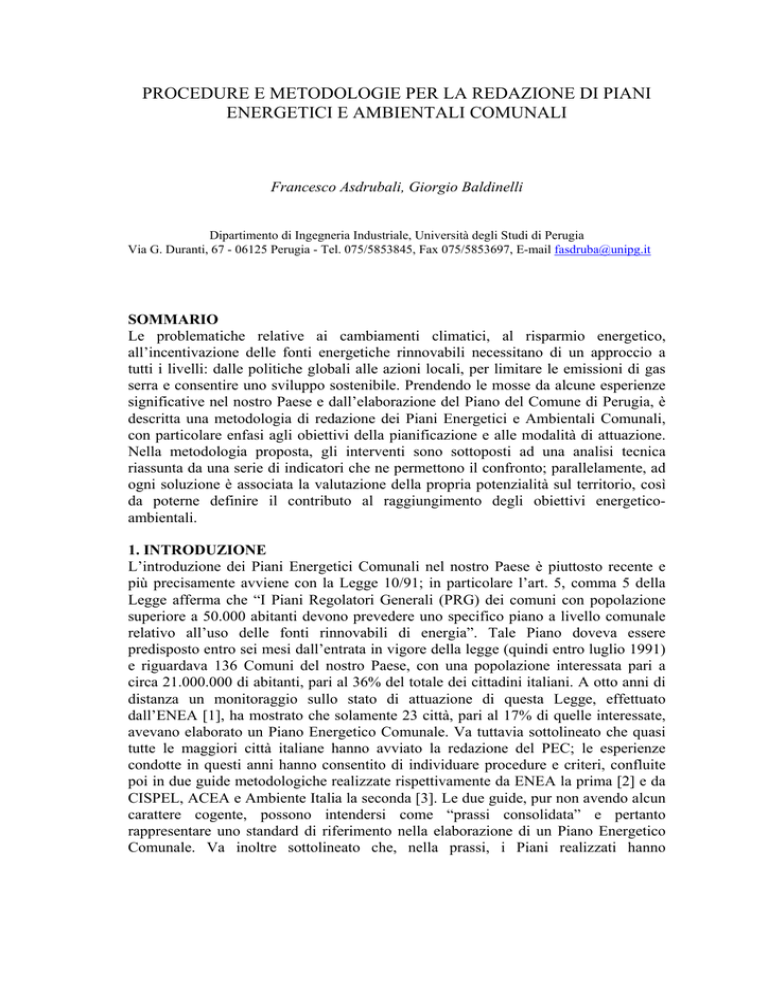 PROCEDURE E METODOLOGIE PER LA REDAZIONE DI PIANI ENERGETICI E AMBIENTALI COMUNALI

Francesco Asdrubali, Giorgio Baldinelli

Dipartimento di Ingegneria Industriale, Università degli Studi di Perugia
Via G. Duranti, 67 - 06125 Perugia - Tel. 075/5853845, Fax 075/5853697, E-mail fasdruba@unipg.it

SOMMARIO
Le problematiche relative ai cambiamenti climatici, al risparmio energetico, all'incentivazione delle fonti energetiche rinnovabili necessitano di un approccio a tutti i livelli: dalle politiche globali alle azioni locali, per limitare le emissioni di gas serra e consentire uno sviluppo sostenibile. Prendendo le mosse da alcune esperienze significative nel nostro Paese e dall'elaborazione del Piano del Comune di Perugia, è descritta una metodologia di redazione dei Piani Energetici e Ambientali Comunali, con particolare enfasi agli obiettivi della pianificazione e alle modalità di attuazione. Nella metodologia proposta, gli interventi sono sottoposti ad una analisi tecnica riassunta da una serie di indicatori che ne permettono il confronto; parallelamente, ad ogni soluzione è associata la valutazione della propria potenzialità sul territorio, così da poterne definire il contributo al raggiungimento degli obiettivi energetico-ambientali.

1. INTRODUZIONE
L'introduzione dei Piani Energetici Comunali nel nostro Paese è piuttosto recente e più precisamente avviene con la Legge 10/91; in particolare l'art. 5, comma 5 della Legge afferma che "I Piani Regolatori Generali (PRG) dei comuni con popolazione superiore a 50.000 abitanti devono prevedere uno specifico piano a livello comunale relativo all'uso delle fonti rinnovabili di energia". Tale Piano doveva essere predisposto entro sei mesi dall'entrata in vigore della legge (quindi entro luglio 1991) e riguardava 136 Comuni del nostro Paese, con una popolazione interessata pari a circa 21.000.000 di abitanti, pari al 36% del totale dei cittadini italiani. A otto anni di distanza un monitoraggio sullo stato di attuazione di questa Legge, effettuato dall'ENEA [1], ha mostrato che solamente 23 città, pari al 17% di quelle interessate, avevano elaborato un Piano Energetico Comunale. Va tuttavia sottolineato che quasi tutte le maggiori città italiane hanno avviato la redazione del PEC; le esperienze condotte in questi anni hanno consentito di individuare procedure e criteri, confluite poi in due guide metodologiche realizzate rispettivamente da ENEA la prima [2] e da CISPEL, ACEA e Ambiente Italia la seconda [3]. Le due guide, pur non avendo alcun carattere cogente, possono intendersi come "prassi consolidata" e pertanto rappresentare uno standard di riferimento nella elaborazione di un Piano Energetico Comunale. Va inoltre sottolineato che, nella prassi, i Piani realizzati hanno